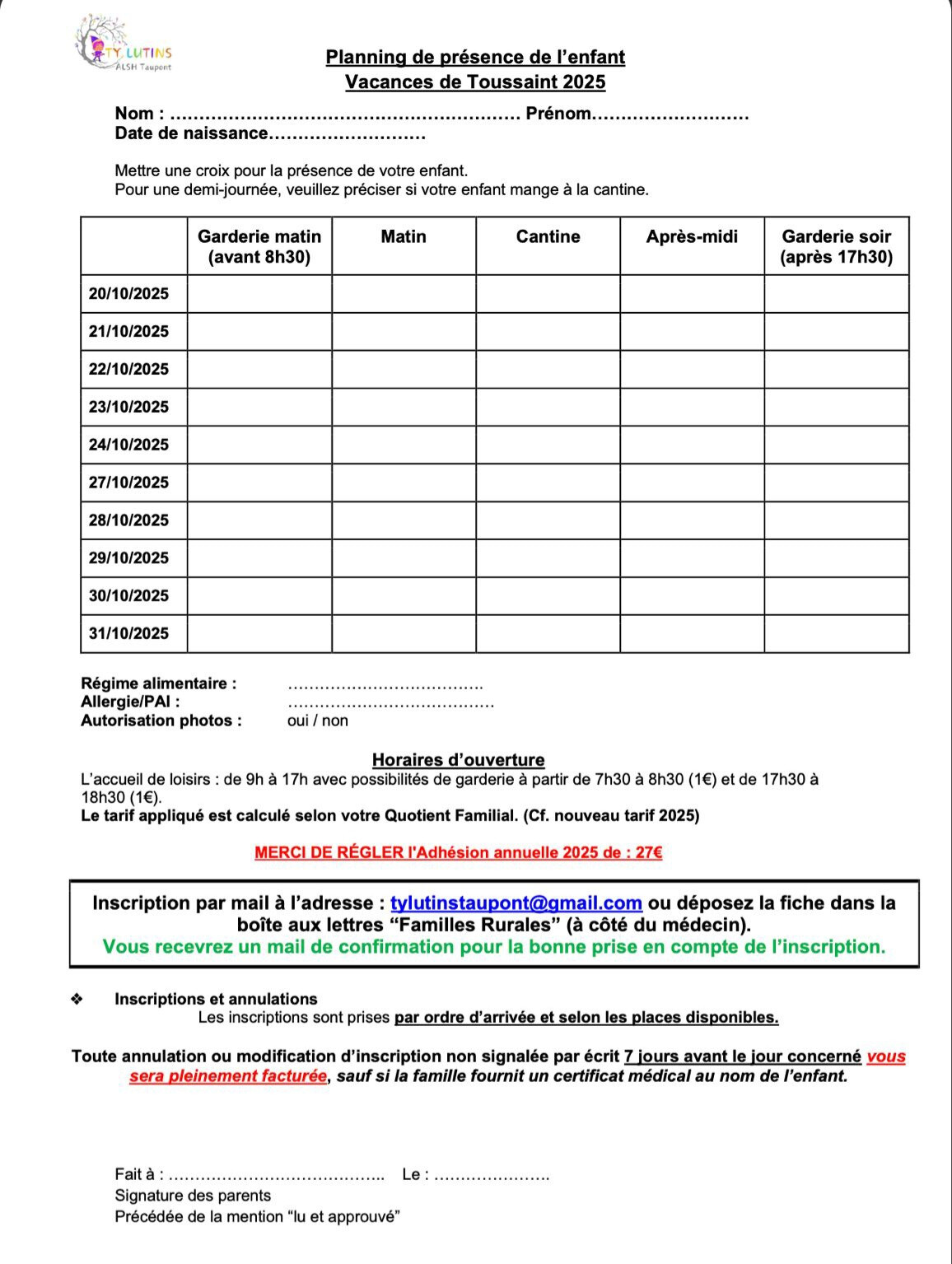 TY LUTINS
ALSH Taupont

Planning de présence de l'enfant
Vacances de Toussaint 2025

Nom : ………………………………………………… Prénom………………………
Date de naissance………………………

Mettre une croix pour la présence de votre enfant.
Pour une demi-journée, veuillez préciser si votre enfant mange à la cantine.

| | Garderie matin (avant 8h30) | Matin | Cantine | Après-midi | Garderie soir (après 17h30) |
|---|---|---|---|---|---|
| 20/10/2025 | | | | | |
| 21/10/2025 | | | | | |
| 22/10/2025 | | | | | |
| 23/10/2025 | | | | | |
| 24/10/2025 | | | | | |
| 27/10/2025 | | | | | |
| 28/10/2025 | | | | | |
| 29/10/2025 | | | | | |
| 30/10/2025 | | | | | |
| 31/10/2025 | | | | | |

Régime alimentaire : ………………………………
Allergie/PAI : …………………………………
Autorisation photos : oui / non

Horaires d'ouverture
L'accueil de loisirs : de 9h à 17h avec possibilités de garderie à partir de 7h30 à 8h30 (1€) et de 17h30 à 18h30 (1€).
Le tarif appliqué est calculé selon votre Quotient Familial. (Cf. nouveau tarif 2025)

MERCI DE RÉGLER l'Adhésion annuelle 2025 de : 27€

Inscription par mail à l'adresse : tylutinstaupont@gmail.com ou déposez la fiche dans la boîte aux lettres "Familles Rurales" (à côté du médecin).
Vous recevrez un mail de confirmation pour la bonne prise en compte de l'inscription.

❖ Inscriptions et annulations
Les inscriptions sont prises par ordre d'arrivée et selon les places disponibles.

Toute annulation ou modification d'inscription non signalée par écrit 7 jours avant le jour concerné vous sera pleinement facturée, sauf si la famille fournit un certificat médical au nom de l'enfant.

Fait à : ………………………………….. Le : …………………..
Signature des parents
Précédée de la mention "lu et approuvé"